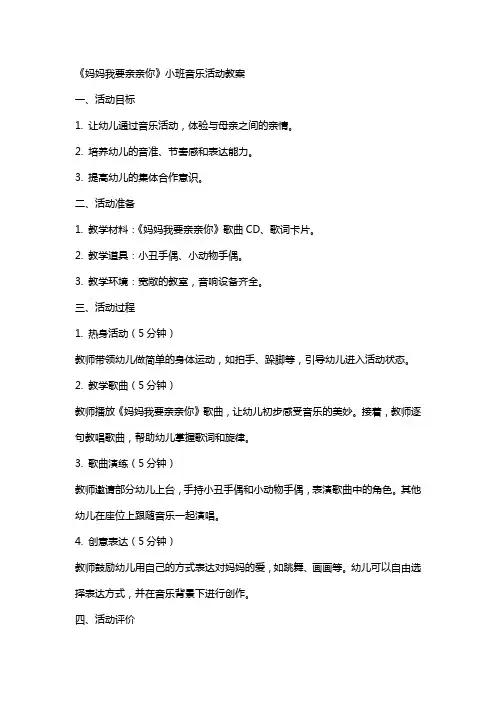 《妈妈我要亲亲你》小班音乐活动教案

一、活动目标

1. 让幼儿通过音乐活动，体验与母亲之间的亲情。

2. 培养幼儿的音准、节奏感和表达能力。

3. 提高幼儿的集体合作意识。

二、活动准备

1. 教学材料：《妈妈我要亲亲你》歌曲 CD、歌词卡片。

2. 教学道具：小丑手偶、小动物手偶。

3. 教学环境：宽敞的教室，音响设备齐全。

三、活动过程

1. 热身活动（5 分钟）

教师带领幼儿做简单的身体运动，如拍手、跺脚等，引导幼儿进入活动状态。

2. 教学歌曲（5 分钟）

教师播放《妈妈我要亲亲你》歌曲，让幼儿初步感受音乐的美妙。接着，教师逐句教唱歌曲，帮助幼儿掌握歌词和旋律。

3. 歌曲演练（5 分钟）

教师邀请部分幼儿上台，手持小丑手偶和小动物手偶，表演歌曲中的角色。其他幼儿在座位上跟随音乐一起演唱。

4. 创意表达（5 分钟）

教师鼓励幼儿用自己的方式表达对妈妈的爱，如跳舞、画画等。幼儿可以自由选择表达方式，并在音乐背景下进行创作。

四、活动评价